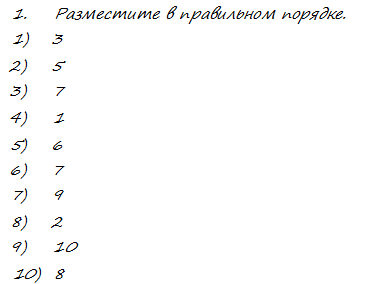 1. Разместите в правильном порядке.

1) 3

2) 5

3) 7

4) 1

5) 6

6) 7

7) 9

8) 2

9) 10

10) 8